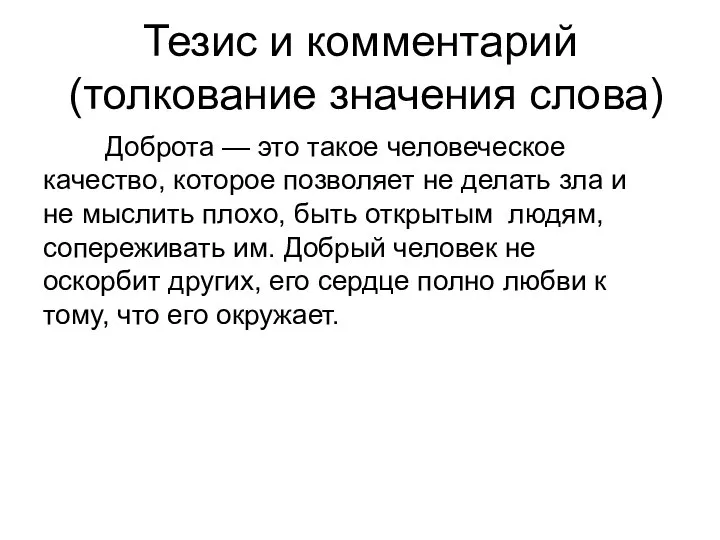 Тезис и комментарий (толкование значения слова)

Доброта — это такое человеческое качество, которое позволяет не делать зла и не мыслить плохо, быть открытым людям, сопереживать им. Добрый человек не оскорбит других, его сердце полно любви к тому, что его окружает.